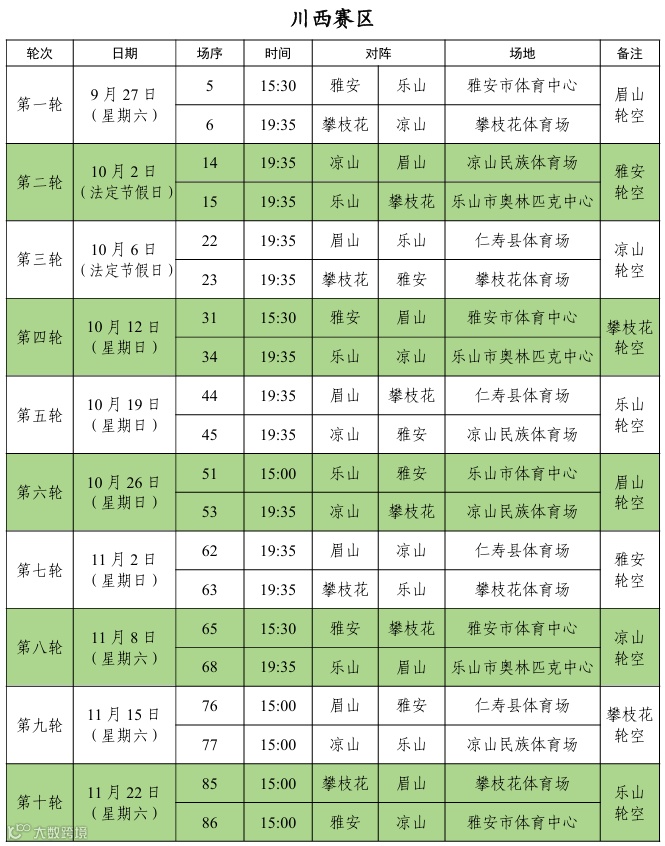 川西赛区

| 轮次 | 日期 | 场序 | 时间 | 对阵 | | 场地 | 备注 |
|---|---|---|---|---|---|---|---|
| 第一轮 | 9月27日（星期六） | 5 | 15:30 | 雅安 | 乐山 | 雅安市体育中心 | 眉山轮空 |
| | | 6 | 19:35 | 攀枝花 | 凉山 | 攀枝花体育场 | |
| 第二轮 | 10月2日（法定节假日） | 14 | 19:35 | 凉山 | 眉山 | 凉山民族体育场 | 雅安轮空 |
| | | 15 | 19:35 | 乐山 | 攀枝花 | 乐山市奥林匹克中心 | |
| 第三轮 | 10月6日（法定节假日） | 22 | 19:35 | 眉山 | 乐山 | 仁寿县体育场 | 凉山轮空 |
| | | 23 | 19:35 | 攀枝花 | 雅安 | 攀枝花体育场 | |
| 第四轮 | 10月12日（星期日） | 31 | 15:30 | 雅安 | 眉山 | 雅安市体育中心 | 攀枝花轮空 |
| | | 34 | 19:35 | 乐山 | 凉山 | 乐山市奥林匹克中心 | |
| 第五轮 | 10月19日（星期日） | 44 | 19:35 | 眉山 | 攀枝花 | 仁寿县体育场 | 乐山轮空 |
| | | 45 | 19:35 | 凉山 | 雅安 | 凉山民族体育场 | |
| 第六轮 | 10月26日（星期日） | 51 | 15:00 | 乐山 | 雅安 | 乐山市体育中心 | 眉山轮空 |
| | | 53 | 19:35 | 凉山 | 攀枝花 | 凉山民族体育场 | |
| 第七轮 | 11月2日（星期日） | 62 | 19:35 | 眉山 | 凉山 | 仁寿县体育场 | 雅安轮空 |
| | | 63 | 19:35 | 攀枝花 | 乐山 | 攀枝花体育场 | |
| 第八轮 | 11月8日（星期六） | 65 | 15:30 | 雅安 | 攀枝花 | 雅安市体育中心 | 凉山轮空 |
| | | 68 | 19:35 | 乐山 | 眉山 | 乐山市奥林匹克中心 | |
| 第九轮 | 11月15日（星期六） | 76 | 15:00 | 眉山 | 雅安 | 仁寿县体育场 | 攀枝花轮空 |
| | | 77 | 15:00 | 凉山 | 乐山 | 凉山民族体育场 | |
| 第十轮 | 11月22日（星期六） | 85 | 15:00 | 攀枝花 | 眉山 | 攀枝花体育场 | 乐山轮空 |
| | | 86 | 15:00 | 雅安 | 凉山 | 雅安市体育中心 | |

大数跨境